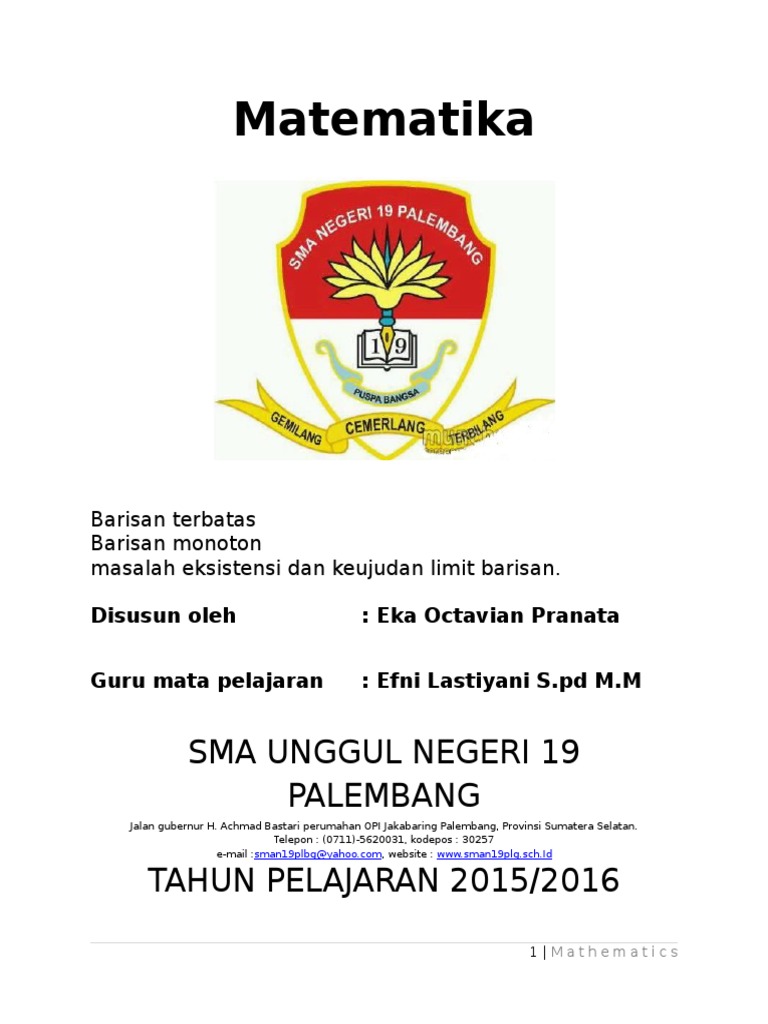 Matematika

SMA NEGERI 19 PALEMBANG

19

PUSPA BANGSA

GEMILANG CEMERLANG TERBILANG

Barisan terbatas
Barisan monoton
masalah eksistensi dan keujudan limit barisan.

Disusun oleh : Eka Octavian Pranata

Guru mata pelajaran : Efni Lastiyani S.pd M.M

SMA UNGGUL NEGERI 19 PALEMBANG

Jalan gubernur H. Achmad Bastari perumahan OPI Jakabaring Palembang, Provinsi Sumatera Selatan.
Telepon : (0711)-5620031, kodepos : 30257
e-mail :sman19plbg@yahoo.com, website : www.sman19plg.sch.id

TAHUN PELAJARAN 2015/2016

1 | Mathematics